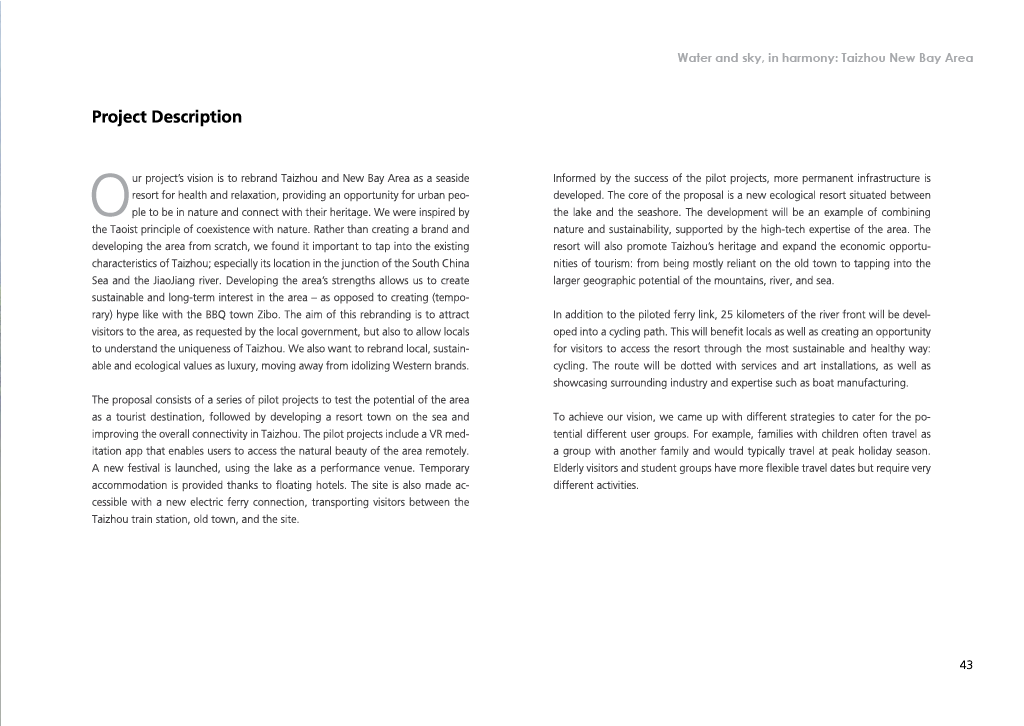 Water and sky, in harmony: Taizhou New Bay Area

Project Description

Our project's vision is to rebrand Taizhou and New Bay Area as a seaside resort for health and relaxation, providing an opportunity for urban people to be in nature and connect with their heritage. We were inspired by the Taoist principle of coexistence with nature. Rather than creating a brand and developing the area from scratch, we found it important to tap into the existing characteristics of Taizhou; especially its location in the junction of the South China Sea and the JiaoJiang river. Developing the area's strengths allows us to create sustainable and long-term interest in the area – as opposed to creating (temporary) hype like with the BBQ town Zibo. The aim of this rebranding is to attract visitors to the area, as requested by the local government, but also to allow locals to understand the uniqueness of Taizhou. We also want to rebrand local, sustainable and ecological values as luxury, moving away from idolizing Western brands.

The proposal consists of a series of pilot projects to test the potential of the area as a tourist destination, followed by developing a resort town on the sea and improving the overall connectivity in Taizhou. The pilot projects include a VR meditation app that enables users to access the natural beauty of the area remotely. A new festival is launched, using the lake as a performance venue. Temporary accommodation is provided thanks to floating hotels. The site is also made accessible with a new electric ferry connection, transporting visitors between the Taizhou train station, old town, and the site.

Informed by the success of the pilot projects, more permanent infrastructure is developed. The core of the proposal is a new ecological resort situated between the lake and the seashore. The development will be an example of combining nature and sustainability, supported by the high-tech expertise of the area. The resort will also promote Taizhou's heritage and expand the economic opportunities of tourism: from being mostly reliant on the old town to tapping into the larger geographic potential of the mountains, river, and sea.

In addition to the piloted ferry link, 25 kilometers of the river front will be developed into a cycling path. This will benefit locals as well as creating an opportunity for visitors to access the resort through the most sustainable and healthy way: cycling. The route will be dotted with services and art installations, as well as showcasing surrounding industry and expertise such as boat manufacturing.

To achieve our vision, we came up with different strategies to cater for the potential different user groups. For example, families with children often travel as a group with another family and would typically travel at peak holiday season. Elderly visitors and student groups have more flexible travel dates but require very different activities.

43